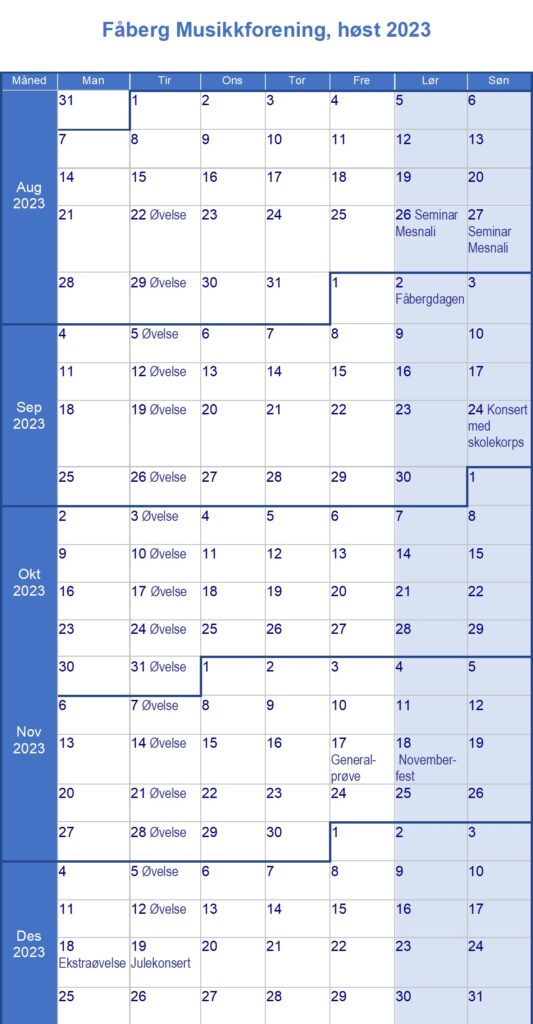 Fåberg Musikkforening, høst 2023

| Måned | Man | Tir | Ons | Tor | Fre | Lør | Søn |
|---|---|---|---|---|---|---|---|
| Aug 2023 | 31 | 1 | 2 | 3 | 4 | 5 | 6 |
| | 7 | 8 | 9 | 10 | 11 | 12 | 13 |
| | 14 | 15 | 16 | 17 | 18 | 19 | 20 |
| | 21 | 22 Øvelse | 23 | 24 | 25 | 26 Seminar Mesnali | 27 Seminar Mesnali |
| | 28 | 29 Øvelse | 30 | 31 | 1 | 2 Fåbergdagen | 3 |
| Sep 2023 | 4 | 5 Øvelse | 6 | 7 | 8 | 9 | 10 |
| | 11 | 12 Øvelse | 13 | 14 | 15 | 16 | 17 |
| | 18 | 19 Øvelse | 20 | 21 | 22 | 23 | 24 Konsert med skolekorps |
| | 25 | 26 Øvelse | 27 | 28 | 29 | 30 | 1 |
| Okt 2023 | 2 | 3 Øvelse | 4 | 5 | 6 | 7 | 8 |
| | 9 | 10 Øvelse | 11 | 12 | 13 | 14 | 15 |
| | 16 | 17 Øvelse | 18 | 19 | 20 | 21 | 22 |
| | 23 | 24 Øvelse | 25 | 26 | 27 | 28 | 29 |
| | 30 | 31 Øvelse | 1 | 2 | 3 | 4 | 5 |
| Nov 2023 | 6 | 7 Øvelse | 8 | 9 | 10 | 11 | 12 |
| | 13 | 14 Øvelse | 15 | 16 | 17 Generalprøve | 18 Novemberfest | 19 |
| | 20 | 21 Øvelse | 22 | 23 | 24 | 25 | 26 |
| | 27 | 28 Øvelse | 29 | 30 | 1 | 2 | 3 |
| Des 2023 | 4 | 5 Øvelse | 6 | 7 | 8 | 9 | 10 |
| | 11 | 12 Øvelse | 13 | 14 | 15 | 16 | 17 |
| | 18 Ekstraøvelse | 19 Julekonsert | 20 | 21 | 22 | 23 | 24 |
| | 25 | 26 | 27 | 28 | 29 | 30 | 31 |